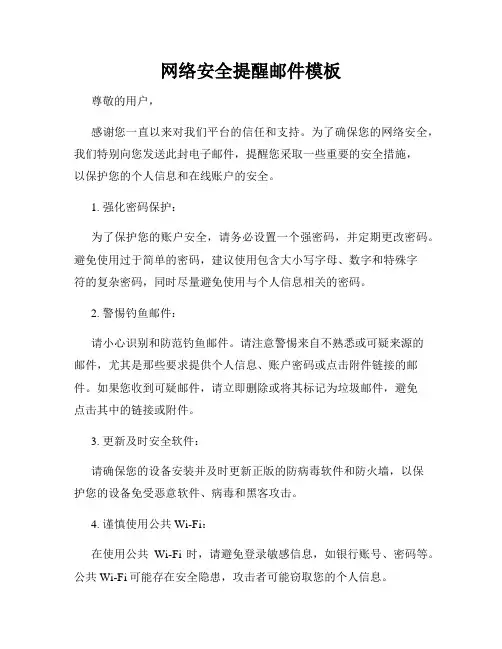 网络安全提醒邮件模板

尊敬的用户，

感谢您一直以来对我们平台的信任和支持。为了确保您的网络安全，我们特别向您发送此封电子邮件，提醒您采取一些重要的安全措施，以保护您的个人信息和在线账户的安全。

1. 强化密码保护：

为了保护您的账户安全，请务必设置一个强密码，并定期更改密码。避免使用过于简单的密码，建议使用包含大小写字母、数字和特殊字符的复杂密码，同时尽量避免使用与个人信息相关的密码。

2. 警惕钓鱼邮件：

请小心识别和防范钓鱼邮件。请注意警惕来自不熟悉或可疑来源的邮件，尤其是那些要求提供个人信息、账户密码或点击附件链接的邮件。如果您收到可疑邮件，请立即删除或将其标记为垃圾邮件，避免点击其中的链接或附件。

3. 更新及时安全软件：

请确保您的设备安装并及时更新正版的防病毒软件和防火墙，以保护您的设备免受恶意软件、病毒和黑客攻击。

4. 谨慎使用公共 Wi-Fi：

在使用公共 Wi-Fi 时，请避免登录敏感信息，如银行账号、密码等。公共 Wi-Fi 可能存在安全隐患，攻击者可能窃取您的个人信息。